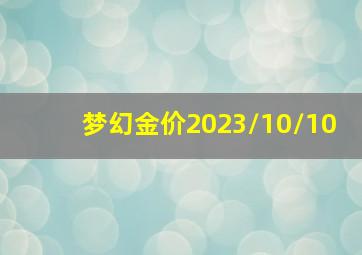 梦幻金价2023/10/10